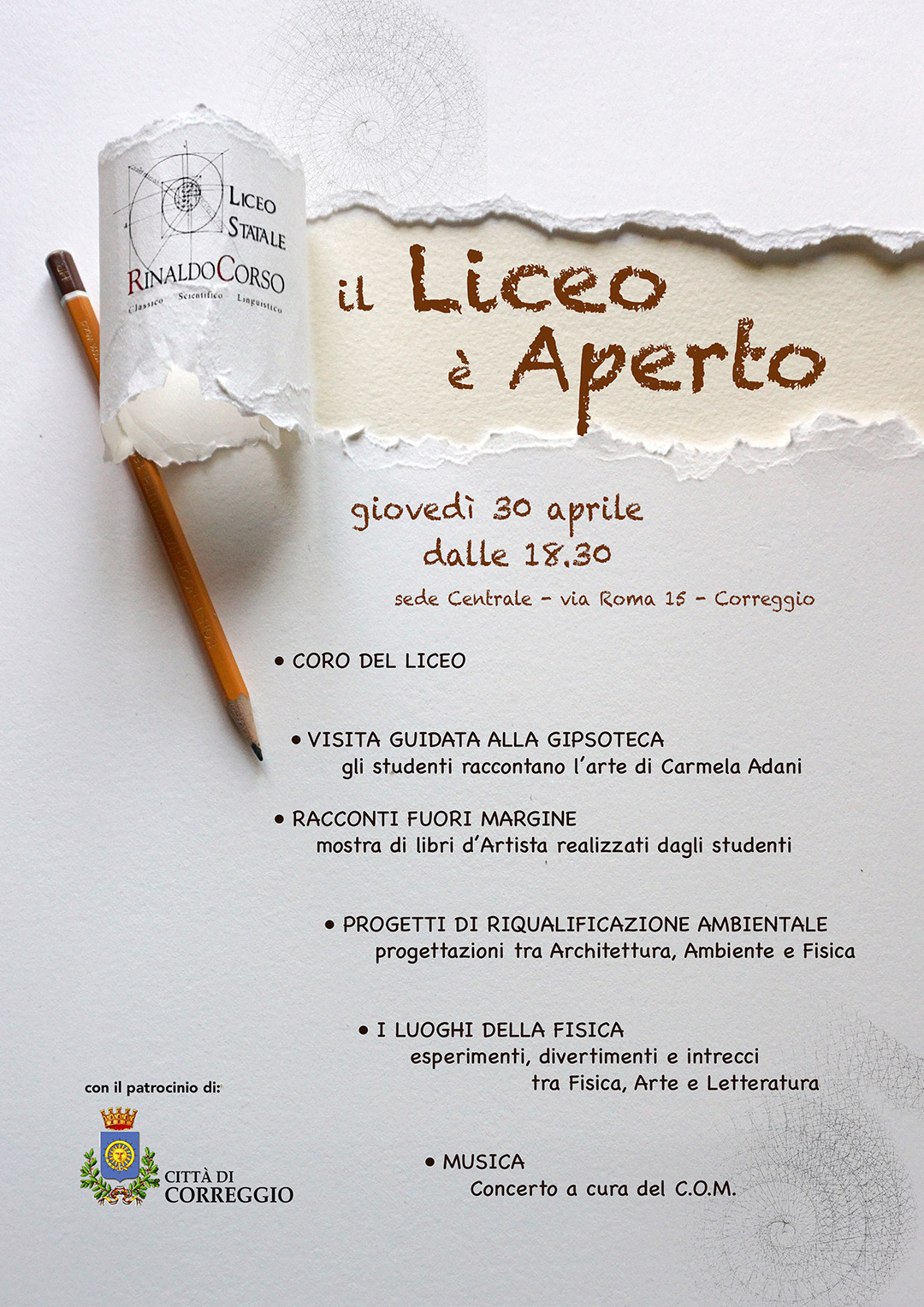 LICEO STATALE
RINALDO CORSO
Classico Scientifico Linguistico

il Liceo
è Aperto

giovedì 30 aprile
dalle 18.30

sede Centrale - via Roma 15 - Correggio

• CORO DEL LICEO

• VISITA GUIDATA ALLA GIPSOTECA
gli studenti raccontano l'arte di Carmela Adani

• RACCONTI FUORI MARGINE
mostra di libri d'Artista realizzati dagli studenti

• PROGETTI DI RIQUALIFICAZIONE AMBIENTALE
progettazioni tra Architettura, Ambiente e Fisica

• I LUOGHI DELLA FISICA
esperimenti, divertimenti e intrecci
tra Fisica, Arte e Letteratura

• MUSICA
Concerto a cura del C.O.M.

con il patrocinio di:

CITTÀ DI
CORREGGIO